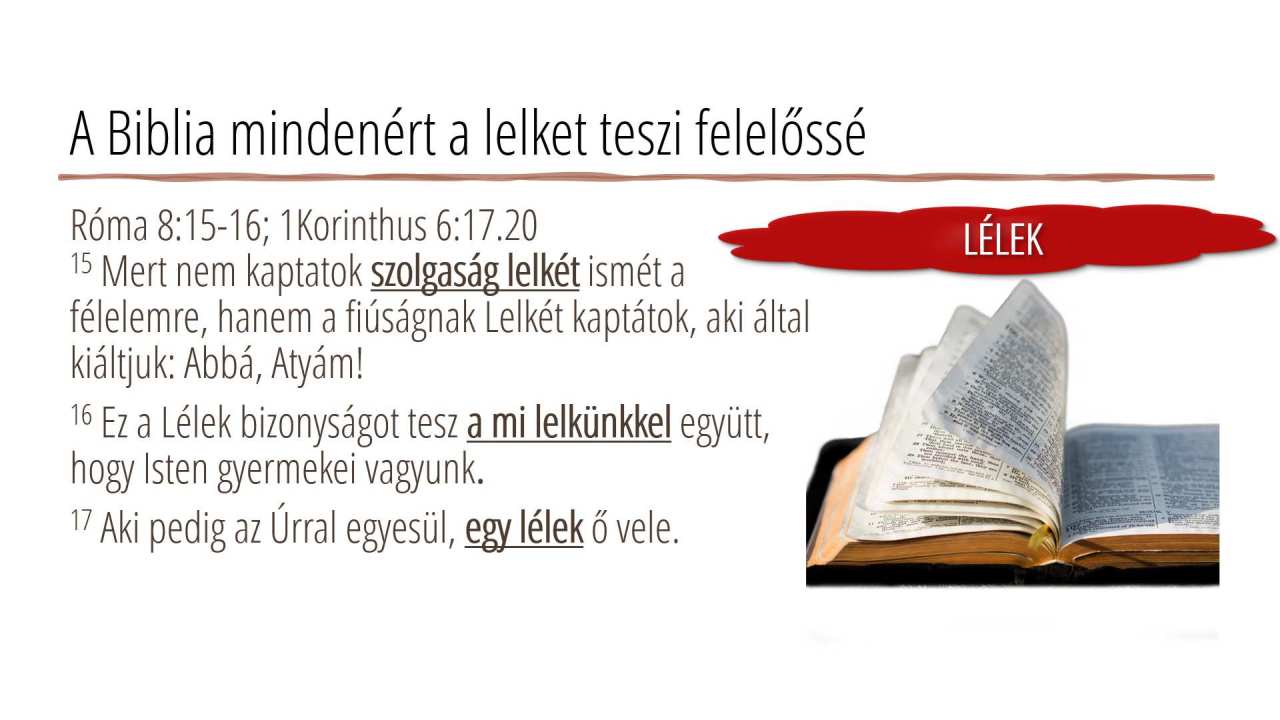 A Biblia mindenért a lelket teszi felelőssé

Róma 8:15-16; 1Korinthus 6:17.20

$^{15}$ Mert nem kaptatok szolgaság lelkét ismét a félelemre, hanem a fiúságnak Lelkét kaptátok, aki által kiáltjuk: Abbá, Atyám!

$^{16}$ Ez a Lélek bizonyságot tesz a mi lelkünkkel együtt, hogy Isten gyermekei vagyunk.

$^{17}$ Aki pedig az Úrral egyesül, egy lélek ő vele.

LÉLEK